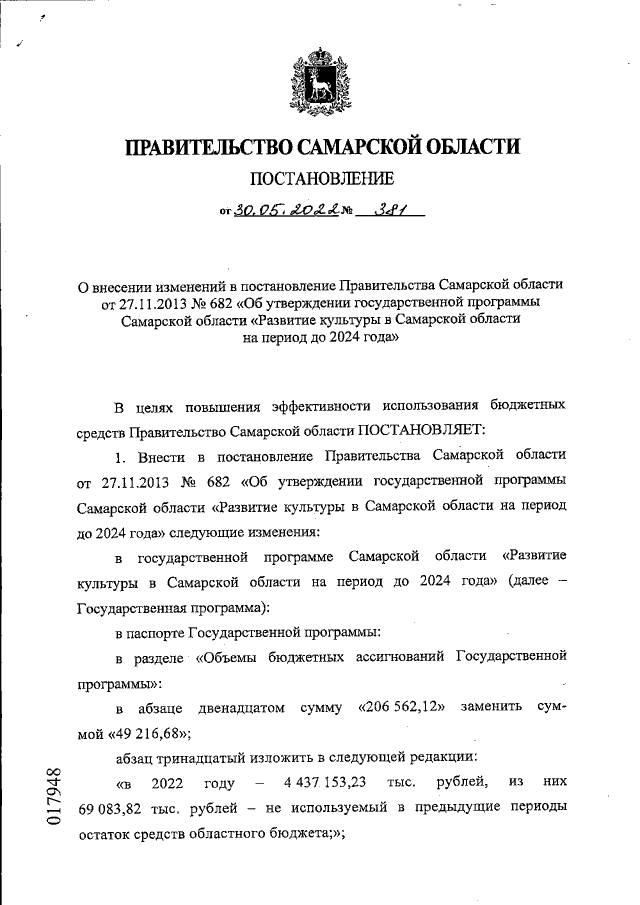 ПРАВИТЕЛЬСТВО САМАРСКОЙ ОБЛАСТИ

ПОСТАНОВЛЕНИЕ

от 30.05.2022 № 381

О внесении изменений в постановление Правительства Самарской области от 27.11.2013 № 682 «Об утверждении государственной программы Самарской области «Развитие культуры в Самарской области на период до 2024 года»

В целях повышения эффективности использования бюджетных средств Правительство Самарской области ПОСТАНОВЛЯЕТ:

1. Внести в постановление Правительства Самарской области от 27.11.2013 № 682 «Об утверждении государственной программы Самарской области «Развитие культуры в Самарской области на период до 2024 года» следующие изменения:

в государственной программе Самарской области «Развитие культуры в Самарской области на период до 2024 года» (далее – Государственная программа):

в паспорте Государственной программы:

в разделе «Объемы бюджетных ассигнований Государственной программы»:

в абзаце двенадцатом сумму «206 562,12» заменить суммой «49 216,68»;

абзац тринадцатый изложить в следующей редакции:

«в 2022 году – 4 437 153,23 тыс. рублей, из них 69 083,82 тыс. рублей – не используемый в предыдущие периоды остаток средств областного бюджета;»;

017948